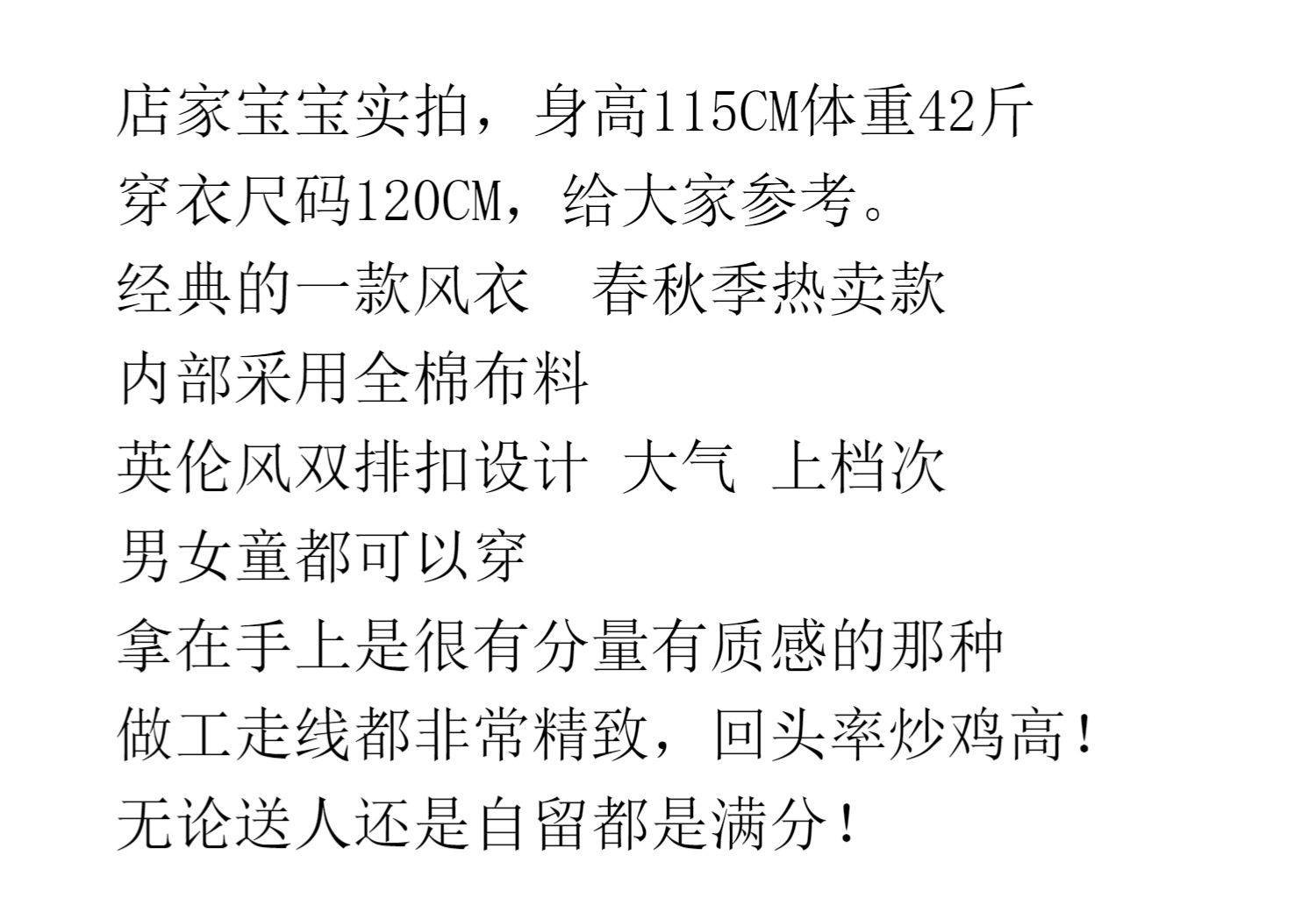 店家宝宝实拍，身高115CM体重42斤
穿衣尺码120CM，给大家参考。
经典的一款风衣 春秋季热卖款
内部采用全棉布料
英伦风双排扣设计 大气 上档次
男女童都可以穿
拿在手上是很有分量有质感的那种
做工走线都非常精致，回头率炒鸡高！
无论送人还是自留都是满分！